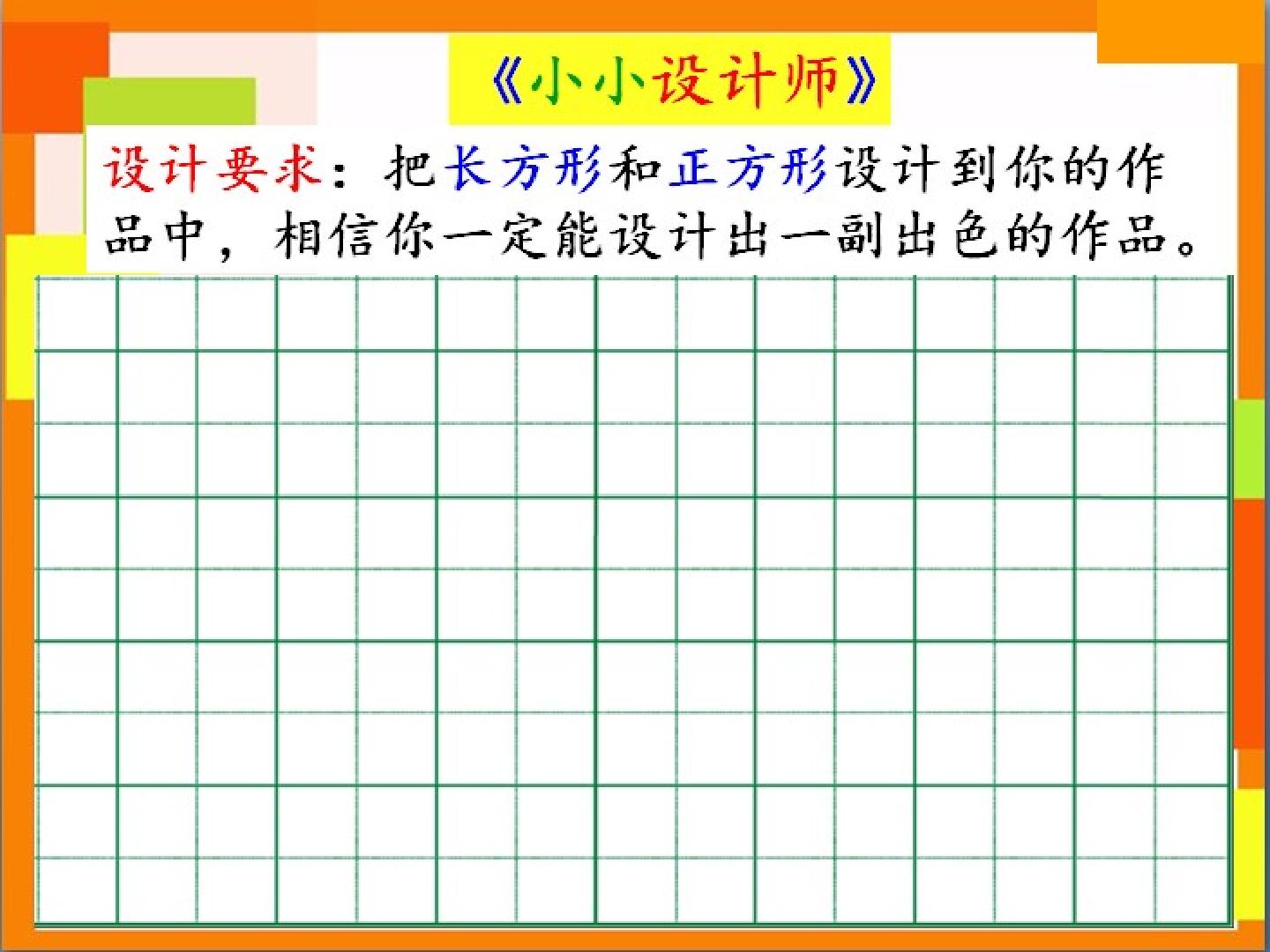 《小小设计师》

设计要求：把长方形和正方形设计到你的作品中，相信你一定能设计出一副出色的作品。